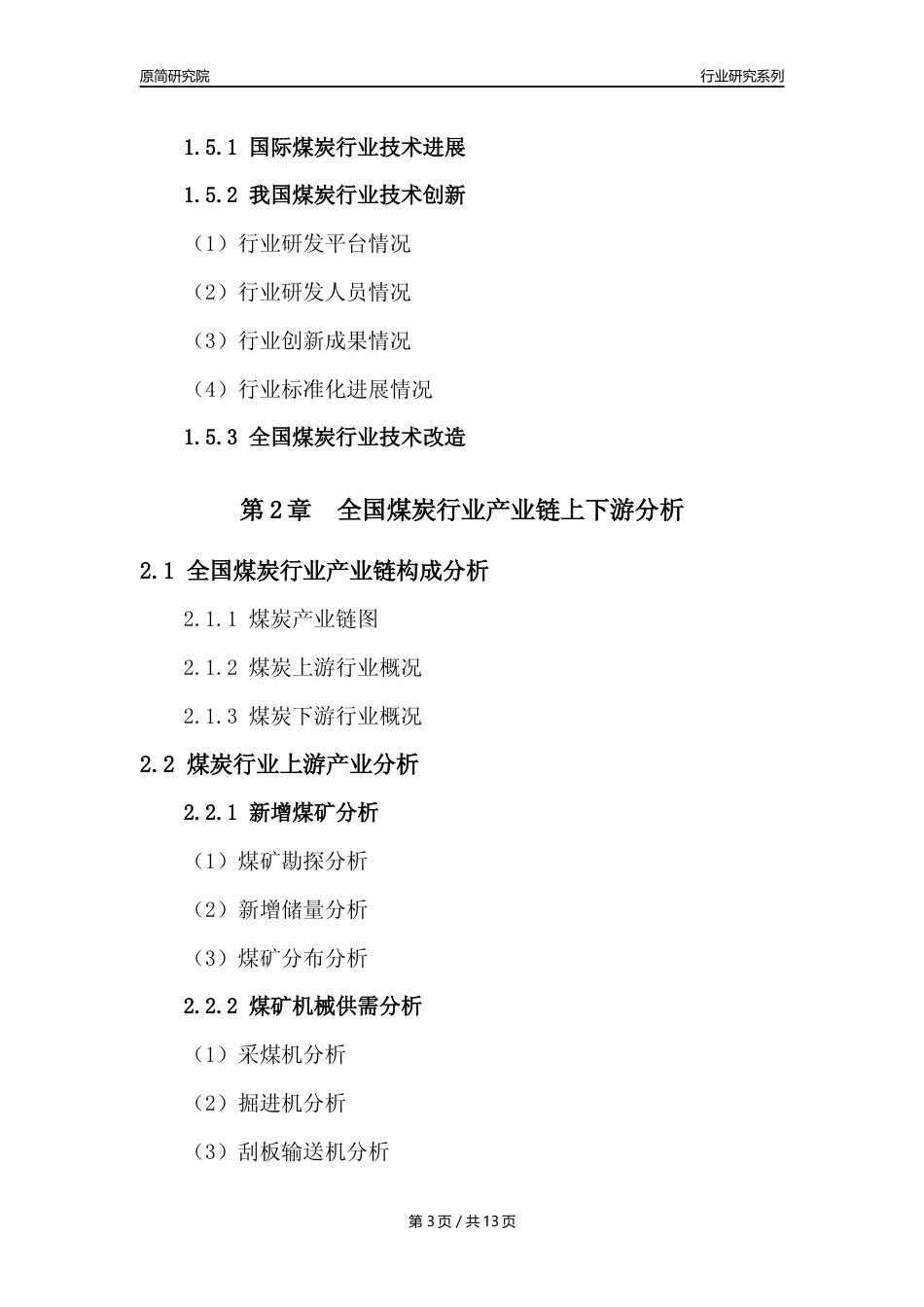 原简研究院

行业研究系列

1.5.1 国际煤炭行业技术进展

1.5.2 我国煤炭行业技术创新

（1）行业研发平台情况

（2）行业研发人员情况

（3）行业创新成果情况

（4）行业标准化进展情况

1.5.3 全国煤炭行业技术改造

第2章 全国煤炭行业产业链上下游分析

2.1 全国煤炭行业产业链构成分析

2.1.1 煤炭产业链图

2.1.2 煤炭上游行业概况

2.1.3 煤炭下游行业概况

2.2 煤炭行业上游产业分析

2.2.1 新增煤矿分析

（1）煤矿勘探分析

（2）新增储量分析

（3）煤矿分布分析

2.2.2 煤矿机械供需分析

（1）采煤机分析

（2）掘进机分析

（3）刮板输送机分析

第3页 / 共13页